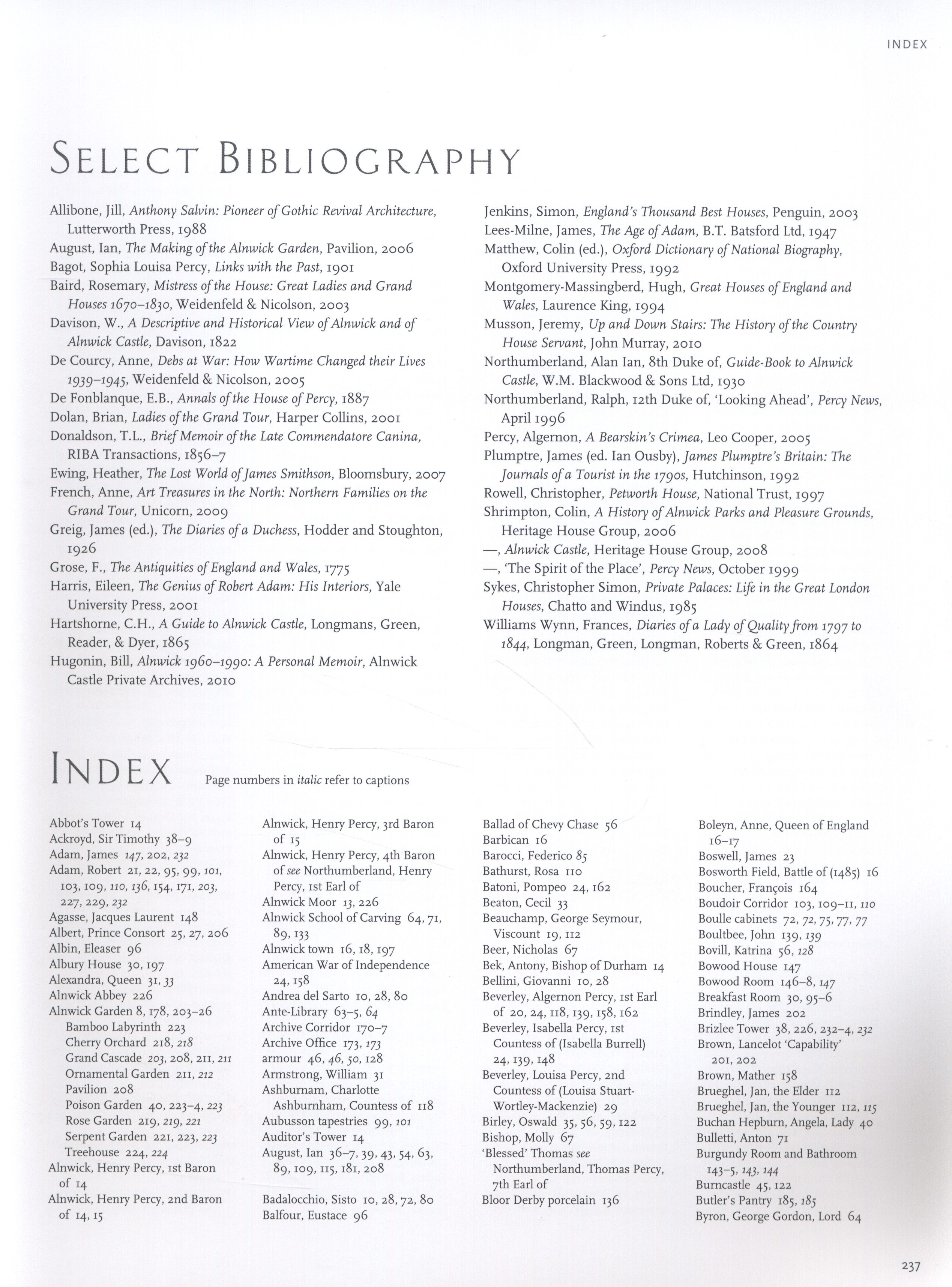 INDEX

SELECT BIBLIOGRAPHY

Allibone, Jill, Anthony Salvin: Pioneer of Gothic Revival Architecture, Lutterworth Press, 1988
August, Ian, The Making of the Alnwick Garden, Pavilion, 2006
Bagot, Sophia Louisa Percy, Links with the Past, 1901
Baird, Rosemary, Mistress of the House: Great Ladies and Grand Houses 1670–1830, Weidenfeld & Nicolson, 2003
Davison, W., A Descriptive and Historical View of Alnwick and of Alnwick Castle, Davison, 1822
De Courcy, Anne, Debs at War: How Wartime Changed their Lives 1939–1945, Weidenfeld & Nicolson, 2005
De Fonblanque, E.B., Annals of the House of Percy, 1887
Dolan, Brian, Ladies of the Grand Tour, Harper Collins, 2001
Donaldson, T.L., Brief Memoir of the Late Commendatore Canina, RIBA Transactions, 1856–7
Ewing, Heather, The Lost World of James Smithson, Bloomsbury, 2007
French, Anne, Art Treasures in the North: Northern Families on the Grand Tour, Unicorn, 2009
Greig, James (ed.), The Diaries of a Duchess, Hodder and Stoughton, 1926
Grose, F., The Antiquities of England and Wales, 1775
Harris, Eileen, The Genius of Robert Adam: His Interiors, Yale University Press, 2001
Hartshorne, C.H., A Guide to Alnwick Castle, Longmans, Green, Reader, & Dyer, 1865
Hugonin, Bill, Alnwick 1960–1990: A Personal Memoir, Alnwick Castle Private Archives, 2010
Jenkins, Simon, England's Thousand Best Houses, Penguin, 2003
Lees-Milne, James, The Age of Adam, B.T. Batsford Ltd, 1947
Matthew, Colin (ed.), Oxford Dictionary of National Biography, Oxford University Press, 1992
Montgomery-Massingberd, Hugh, Great Houses of England and Wales, Laurence King, 1994
Musson, Jeremy, Up and Down Stairs: The History of the Country House Servant, John Murray, 2010
Northumberland, Alan Ian, 8th Duke of, Guide-Book to Alnwick Castle, W.M. Blackwood & Sons Ltd, 1930
Northumberland, Ralph, 12th Duke of, 'Looking Ahead', Percy News, April 1996
Percy, Algernon, A Bearskin's Crimea, Leo Cooper, 2005
Plumptre, James (ed. Ian Ousby), James Plumptre's Britain: The Journals of a Tourist in the 1790s, Hutchinson, 1992
Rowell, Christopher, Petworth House, National Trust, 1997
Shrimpton, Colin, A History of Alnwick Parks and Pleasure Grounds, Heritage House Group, 2006
—, Alnwick Castle, Heritage House Group, 2008
—, 'The Spirit of the Place', Percy News, October 1999
Sykes, Christopher Simon, Private Palaces: Life in the Great London Houses, Chatto and Windus, 1985
Williams Wynn, Frances, Diaries of a Lady of Quality from 1797 to 1844, Longman, Green, Longman, Roberts & Green, 1864

INDEX Page numbers in italic refer to captions

Abbot's Tower 14
Ackroyd, Sir Timothy 38–9
Adam, James 147, 202, 232
Adam, Robert 21, 22, 95, 99, 101, 103, 109, 110, 136, 154, 171, 203, 227, 229, 232
Agasse, Jacques Laurent 148
Albert, Prince Consort 25, 27, 206
Albin, Eleaser 96
Albury House 30, 197
Alexandra, Queen 31, 33
Alnwick Abbey 226
Alnwick Garden 8, 178, 203–26
Bamboo Labyrinth 223
Cherry Orchard 218, 218
Grand Cascade 203, 208, 211, 211
Ornamental Garden 211, 212
Pavilion 208
Poison Garden 40, 223–4, 223
Rose Garden 219, 219, 221
Serpent Garden 221, 223, 223
Treehouse 224, 224
Alnwick, Henry Percy, 1st Baron of 14
Alnwick, Henry Percy, 2nd Baron of 14, 15
Alnwick, Henry Percy, 3rd Baron of 15
Alnwick, Henry Percy, 4th Baron of see Northumberland, Henry Percy, 1st Earl of
Alnwick Moor 13, 226
Alnwick School of Carving 64, 71, 89, 133
Alnwick town 16, 18, 197
American War of Independence 24, 158
Andrea del Sarto 10, 28, 80
Ante-Library 63–5, 64
Archive Corridor 170–7
Archive Office 173, 173
armour 46, 46, 50, 128
Armstrong, William 31
Ashburnam, Charlotte Ashburnham, Countess of 118
Aubusson tapestries 99, 101
Auditor's Tower 14
August, Ian 36–7, 39, 43, 54, 63, 89, 109, 115, 181, 208

Badalocchio, Sisto 10, 28, 72, 80
Balfour, Eustace 96
Ballad of Chevy Chase 56
Barbican 16
Barocci, Federico 85
Bathurst, Rosa 110
Batoni, Pompeo 24, 162
Beaton, Cecil 33
Beauchamp, George Seymour, Viscount 19, 112
Beer, Nicholas 67
Bek, Antony, Bishop of Durham 14
Bellini, Giovanni 10, 28
Beverley, Algernon Percy, 1st Earl of 20, 24, 118, 139, 158, 162
Beverley, Isabella Percy, 1st Countess of (Isabella Burrell) 24, 139, 148
Beverley, Louisa Percy, 2nd Countess of (Louisa Stuart-Wortley-Mackenzie) 29
Birley, Oswald 35, 56, 59, 122
Bishop, Molly 67
'Blessed' Thomas see Northumberland, Thomas Percy, 7th Earl of
Bloor Derby porcelain 136
Boleyn, Anne, Queen of England 16–17
Boswell, James 23
Bosworth Field, Battle of (1485) 16
Boucher, François 164
Boudoir Corridor 103, 109–11, 110
Boulle cabinets 72, 72, 75, 77, 77
Boultbee, John 139, 139
Bovill, Katrina 56, 128
Bowood House 147
Bowood Room 146–8, 147
Breakfast Room 30, 95–6
Brindley, James 202
Brizlee Tower 38, 226, 232–4, 232
Brown, Lancelot 'Capability' 201, 202
Brown, Mather 158
Brueghel, Jan, the Elder 112
Brueghel, Jan, the Younger 112, 115
Buchan Hepburn, Angela, Lady 40
Bulletti, Anton 71
Burgundy Room and Bathroom 143–5, 143, 144
Burncastle 45, 122
Butler's Pantry 185, 185
Byron, George Gordon, Lord 64

237